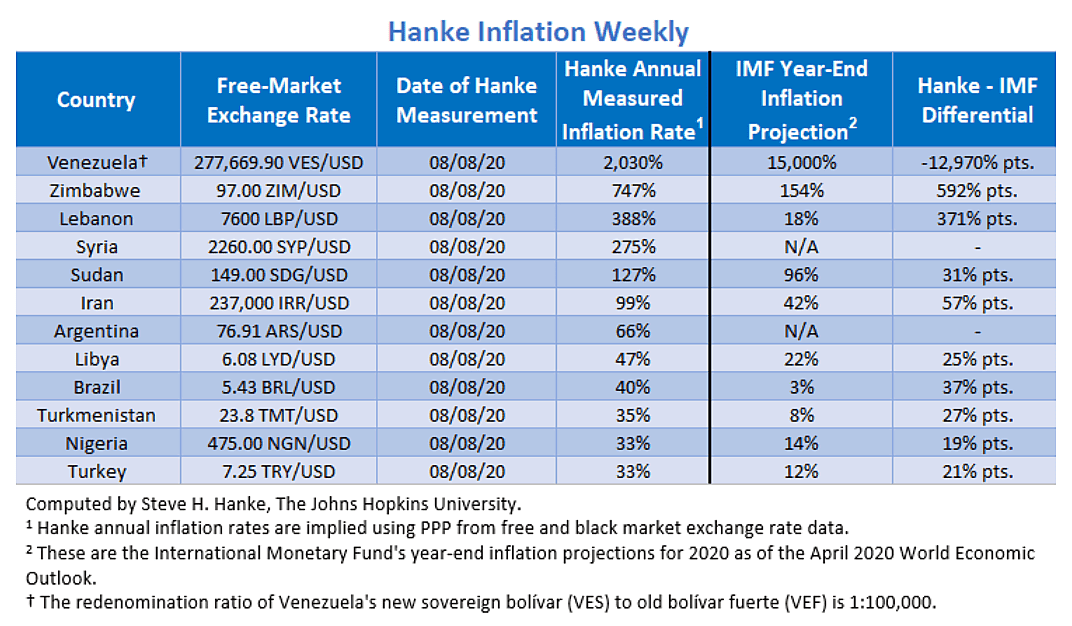 Hanke Inflation Weekly

| Country | Free-Market Exchange Rate | Date of Hanke Measurement | Hanke Annual Measured Inflation Rate$^1$ | IMF Year-End Inflation Projection$^2$ | Hanke - IMF Differential |
|---|---|---|---|---|---|
| Venezuela† | 277,669.90 VES/USD | 08/08/20 | 2,030% | 15,000% | -12,970% pts. |
| Zimbabwe | 97.00 ZIM/USD | 08/08/20 | 747% | 154% | 592% pts. |
| Lebanon | 7600 LBP/USD | 08/08/20 | 388% | 18% | 371% pts. |
| Syria | 2260.00 SYP/USD | 08/08/20 | 275% | N/A | - |
| Sudan | 149.00 SDG/USD | 08/08/20 | 127% | 96% | 31% pts. |
| Iran | 237,000 IRR/USD | 08/08/20 | 99% | 42% | 57% pts. |
| Argentina | 76.91 ARS/USD | 08/08/20 | 66% | N/A | - |
| Libya | 6.08 LYD/USD | 08/08/20 | 47% | 22% | 25% pts. |
| Brazil | 5.43 BRL/USD | 08/08/20 | 40% | 3% | 37% pts. |
| Turkmenistan | 23.8 TMT/USD | 08/08/20 | 35% | 8% | 27% pts. |
| Nigeria | 475.00 NGN/USD | 08/08/20 | 33% | 14% | 19% pts. |
| Turkey | 7.25 TRY/USD | 08/08/20 | 33% | 12% | 21% pts. |

Computed by Steve H. Hanke, The Johns Hopkins University.
¹ Hanke annual inflation rates are implied using PPP from free and black market exchange rate data.
² These are the International Monetary Fund's year-end inflation projections for 2020 as of the April 2020 World Economic Outlook.
† The redenomination ratio of Venezuela's new sovereign bolívar (VES) to old bolívar fuerte (VEF) is 1:100,000.